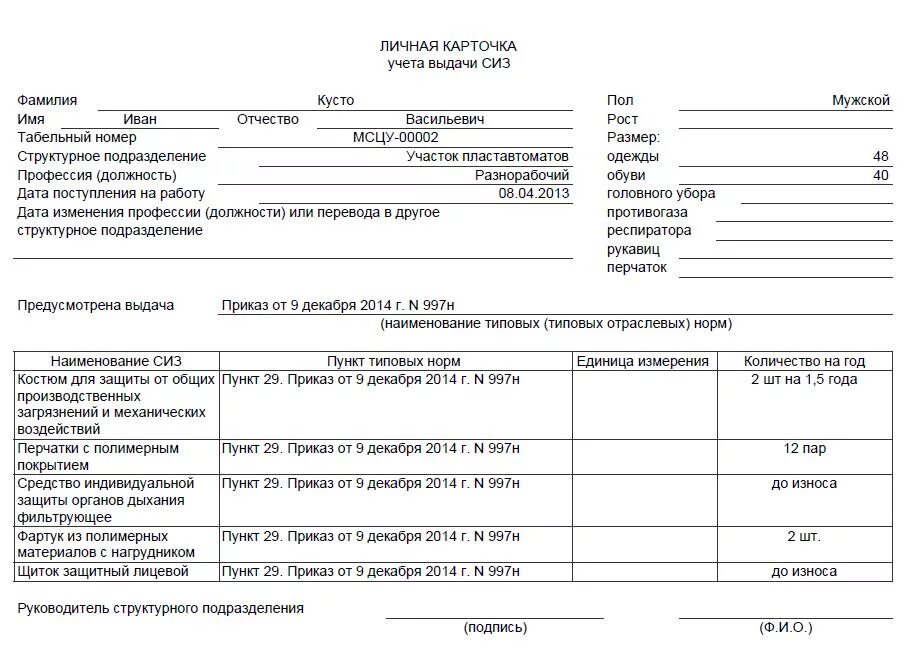 ЛИЧНАЯ КАРТОЧКА
учета выдачи СИЗ

Фамилия Кусто
Имя Иван Отчество Васильевич
Табельный номер МСЦУ-00002
Структурное подразделение Участок пластавтоматов
Профессия (должность) Разнорабочий
Дата поступления на работу 08.04.2013
Дата изменения профессии (должности) или перевода в другое структурное подразделение

Пол Мужской
Рост
Размер:
одежды 48
обуви 40
головного убора
противогаза
респиратора
рукавиц
перчаток

Предусмотрена выдача Приказ от 9 декабря 2014 г. N 997н
(наименование типовых (типовых отраслевых) норм)

| Наименование СИЗ | Пункт типовых норм | Единица измерения | Количество на год |
|---|---|---|---|
| Костюм для защиты от общих производственных загрязнений и механических воздействий | Пункт 29. Приказ от 9 декабря 2014 г. N 997н | | 2 шт на 1,5 года |
| Перчатки с полимерным покрытием | Пункт 29. Приказ от 9 декабря 2014 г. N 997н | | 12 пар |
| Средство индивидуальной защиты органов дыхания фильтрующее | Пункт 29. Приказ от 9 декабря 2014 г. N 997н | | до износа |
| Фартук из полимерных материалов с нагрудником | Пункт 29. Приказ от 9 декабря 2014 г. N 997н | | 2 шт. |
| Щиток защитный лицевой | Пункт 29. Приказ от 9 декабря 2014 г. N 997н | | до износа |

Руководитель структурного подразделения
(подпись) (Ф.И.О.)